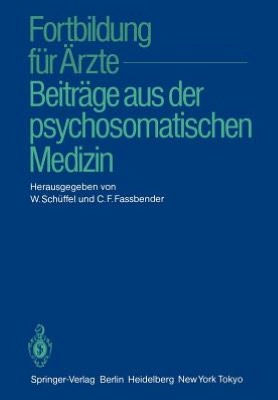 Fortbildung für Ärzte
Beiträge aus der psychosomatischen Medizin

Herausgegeben von
W. Schüffel und C. F. Fassbender

Springer-Verlag Berlin Heidelberg New York Tokyo